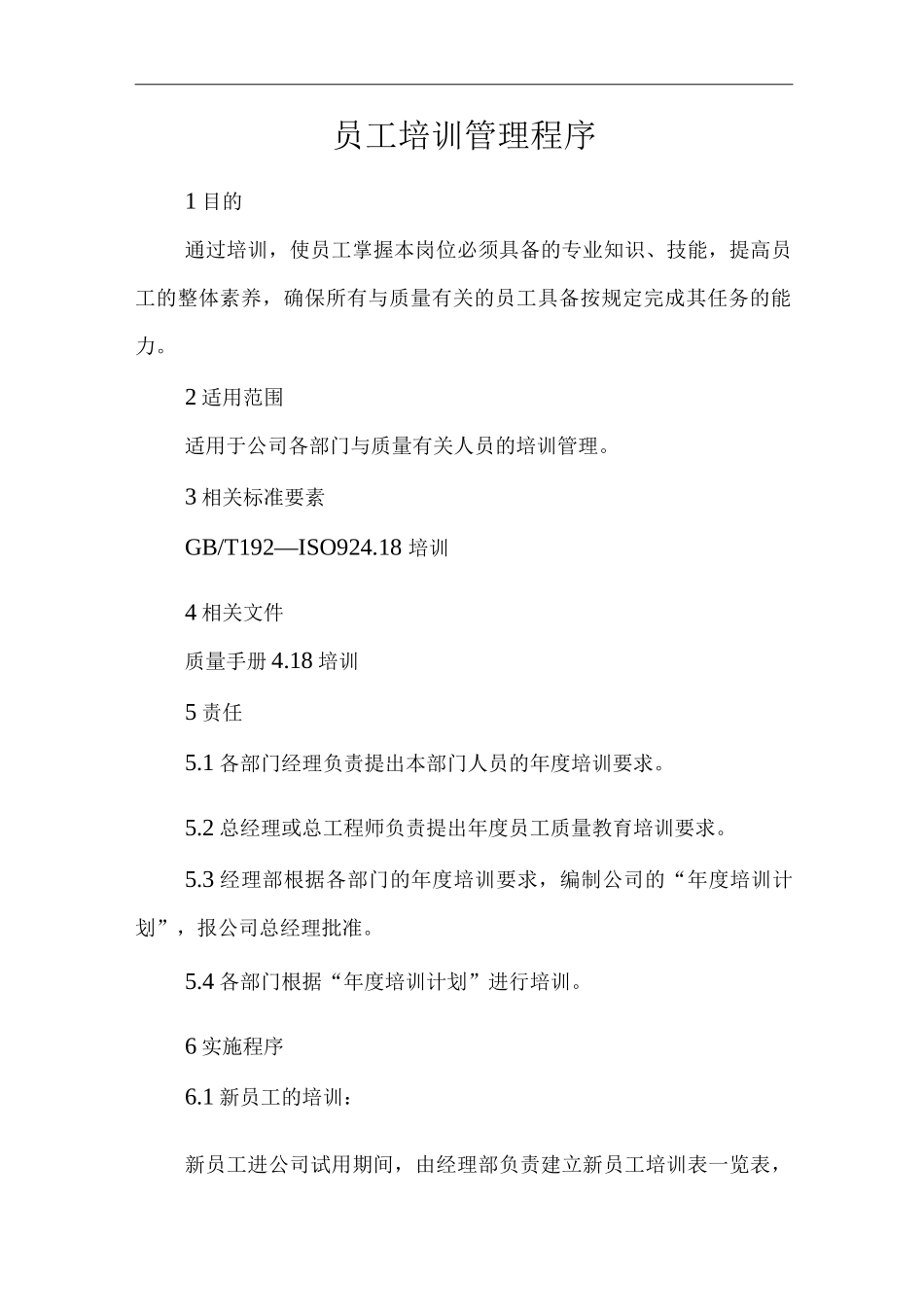 员工培训管理程序

1 目的

通过培训，使员工掌握本岗位必须具备的专业知识、技能，提高员工的整体素养，确保所有与质量有关的员工具备按规定完成其任务的能力。

2 适用范围

适用于公司各部门与质量有关人员的培训管理。

3 相关标准要素

GB/T192—ISO924.18 培训

4 相关文件

质量手册 4.18 培训

5 责任

5.1 各部门经理负责提出本部门人员的年度培训要求。

5.2 总经理或总工程师负责提出年度员工质量教育培训要求。

5.3 经理部根据各部门的年度培训要求，编制公司的“年度培训计划”，报公司总经理批准。

5.4 各部门根据“年度培训计划”进行培训。

6 实施程序

6.1 新员工的培训：

新员工进公司试用期间，由经理部负责建立新员工培训表一览表，